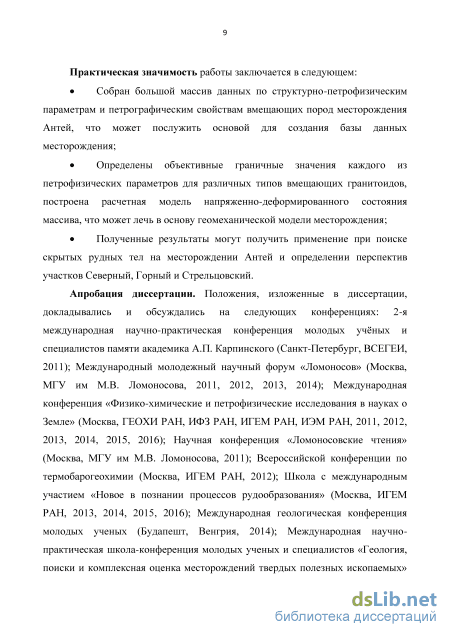 9

Практическая значимость работы заключается в следующем:

• Собран большой массив данных по структурно-петрофизическим параметрам и петрографическим свойствам вмещающих пород месторождения Антей, что может послужить основой для создания базы данных месторождения;

• Определены объективные граничные значения каждого из петрофизических параметров для различных типов вмещающих гранитоидов, построена расчетная модель напряженно-деформированного состояния массива, что может лечь в основу геомеханической модели месторождения;

• Полученные результаты могут получить применение при поиске скрытых рудных тел на месторождении Антей и определении перспектив участков Северный, Горный и Стрельцовский.

Апробация диссертации. Положения, изложенные в диссертации, докладывались и обсуждались на следующих конференциях: 2-я международная научно-практическая конференция молодых учёных и специалистов памяти академика А.П. Карпинского (Санкт-Петербург, ВСЕГЕИ, 2011); Международный молодежный научный форум «Ломоносов» (Москва, МГУ им М.В. Ломоносова, 2011, 2012, 2013, 2014); Международная конференция «Физико-химические и петрофизические исследования в науках о Земле» (Москва, ГЕОХИ РАН, ИФЗ РАН, ИГЕМ РАН, ИЭМ РАН, 2011, 2012, 2013, 2014, 2015, 2016); Научная конференция «Ломоносовские чтения» (Москва, МГУ им М.В. Ломоносова, 2011); Всероссийской конференции по термобарогеохимии (Москва, ИГЕМ РАН, 2012); Школа с международным участием «Новое в познании процессов рудообразования» (Москва, ИГЕМ РАН, 2013, 2014, 2015, 2016); Международная геологическая конференция молодых ученых (Будапешт, Венгрия, 2014); Международная научно-практическая школа-конференция молодых ученых и специалистов «Геология, поиски и комплексная оценка месторождений твердых полезных ископаемых»

dsLib.net
библиотека диссертаций